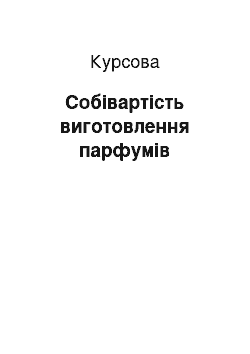 Курсова

Собівартість виготовлення парфумів